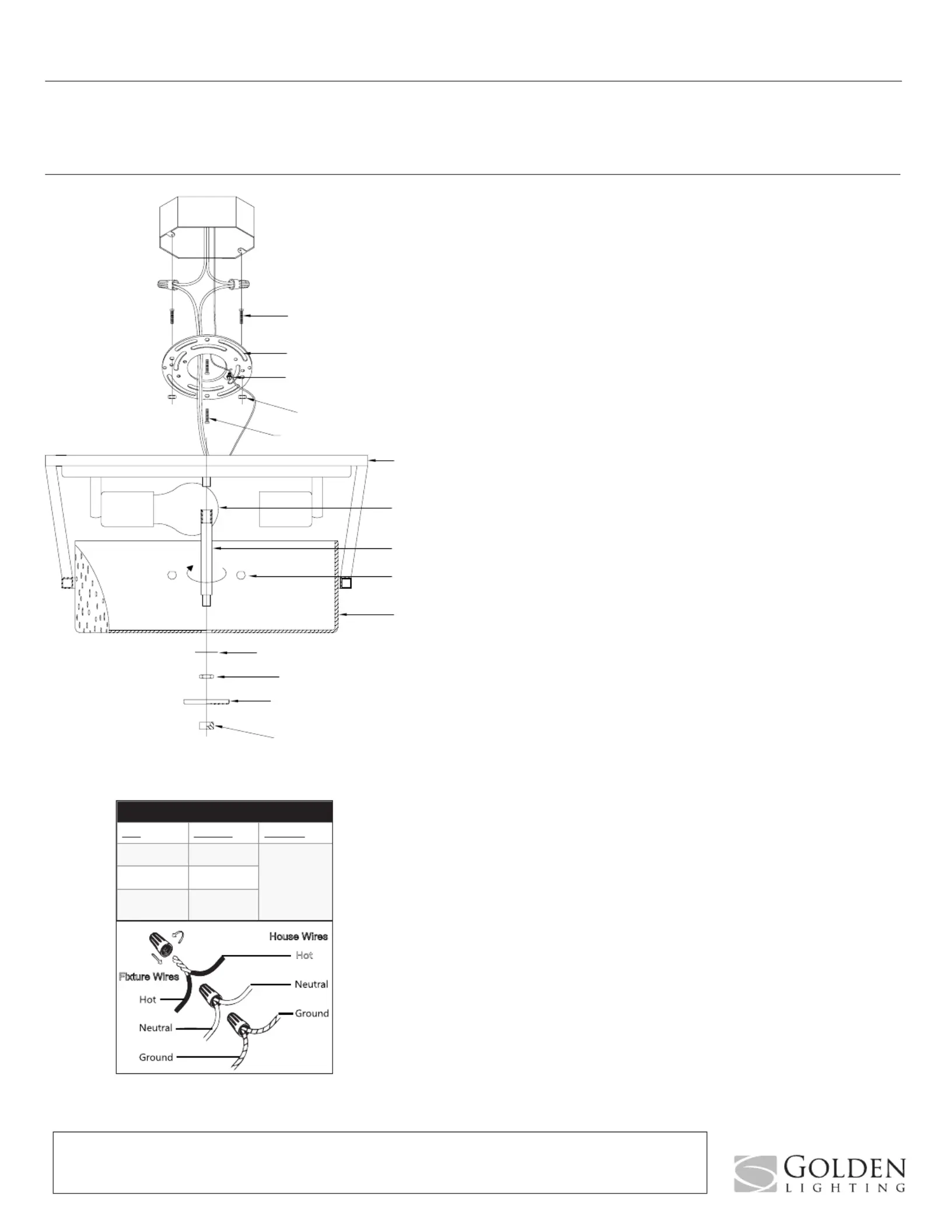 House Wires

Hot

Fixture Wires

Neutral

Hot

Ground

Neutral

Ground

GOLDEN
LIGHTING